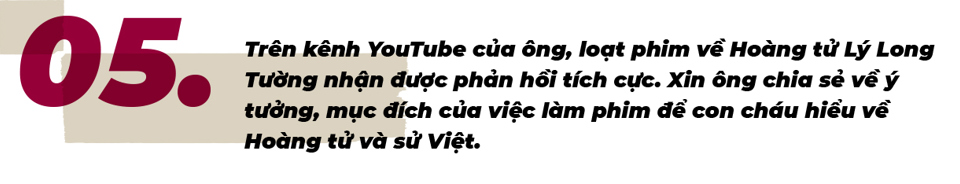 05.

Trên kênh YouTube của ông, loạt phim về Hoàng tử Lý Long Tường nhận được phản hồi tích cực. Xin ông chia sẻ về ý tưởng, mục đích của việc làm phim để con cháu hiểu về Hoàng tử và sử Việt.